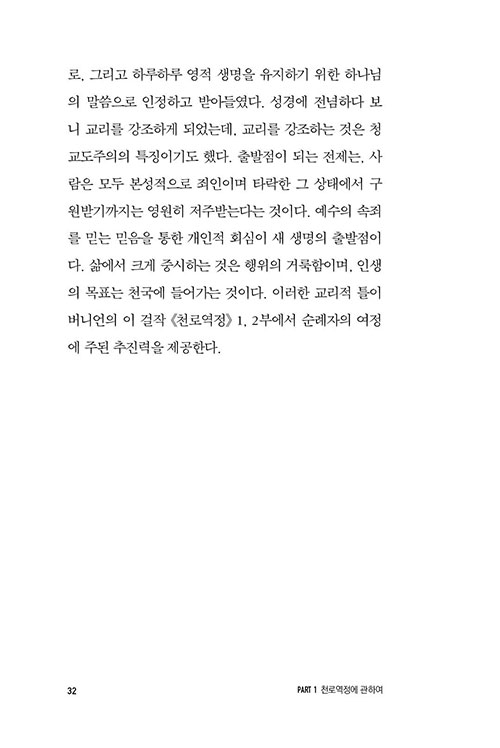 로, 그리고 하루하루 영적 생명을 유지하기 위한 하나님의 말씀으로 인정하고 받아들였다. 성경에 전념하다 보니 교리를 강조하게 되었는데, 교리를 강조하는 것은 청교도주의의 특징이기도 했다. 출발점이 되는 전제는, 사람은 모두 본성적으로 죄인이며 타락한 그 상태에서 구원받기까지는 영원히 저주받는다는 것이다. 예수의 속죄를 믿는 믿음을 통한 개인적 회심이 새 생명의 출발점이다. 삶에서 크게 중시하는 것은 행위의 거룩함이며, 인생의 목표는 천국에 들어가는 것이다. 이러한 교리적 틀이 버니언의 이 걸작 《천로역정》 1, 2부에서 순례자의 여정에 주된 추진력을 제공한다.

32

PART 1 천로역정에 관하여